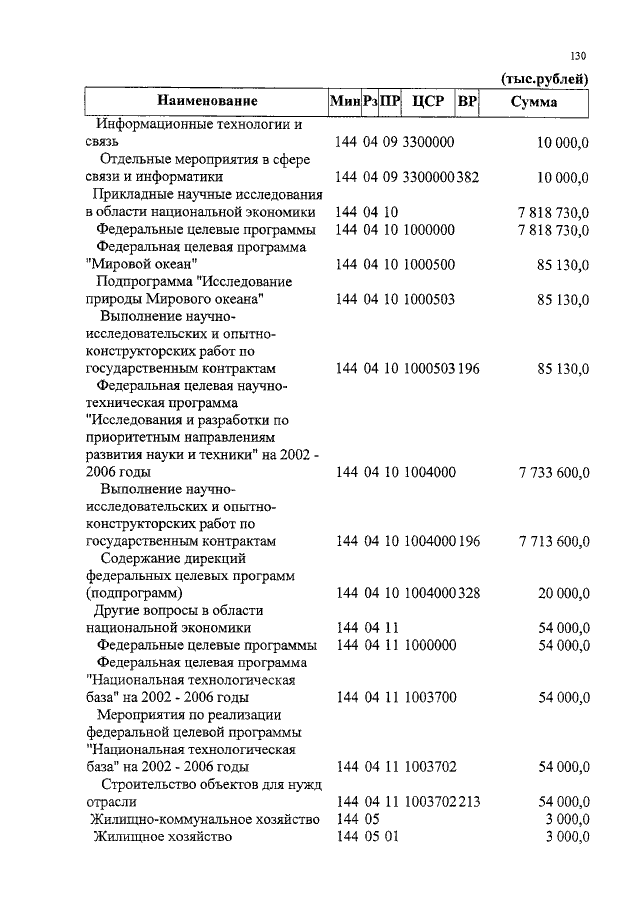 130

(тыс.рублей)

| Наименование | Мин | Рз | ПР | ЦСР | ВР | Сумма |
|---|---|---|---|---|---|---|
| Информационные технологии и связь | 144 | 04 | 09 | 3300000 | | 10 000,0 |
| Отдельные мероприятия в сфере связи и информатики | 144 | 04 | 09 | 3300000 | 382 | 10 000,0 |
| Прикладные научные исследования в области национальной экономики | 144 | 04 | 10 | | | 7 818 730,0 |
| Федеральные целевые программы | 144 | 04 | 10 | 1000000 | | 7 818 730,0 |
| Федеральная целевая программа "Мировой океан" | 144 | 04 | 10 | 1000500 | | 85 130,0 |
| Подпрограмма "Исследование природы Мирового океана" | 144 | 04 | 10 | 1000503 | | 85 130,0 |
| Выполнение научно-исследовательских и опытно-конструкторских работ по государственным контрактам | 144 | 04 | 10 | 1000503 | 196 | 85 130,0 |
| Федеральная целевая научно-техническая программа "Исследования и разработки по приоритетным направлениям развития науки и техники" на 2002 - 2006 годы | 144 | 04 | 10 | 1004000 | | 7 733 600,0 |
| Выполнение научно-исследовательских и опытно-конструкторских работ по государственным контрактам | 144 | 04 | 10 | 1004000 | 196 | 7 713 600,0 |
| Содержание дирекций федеральных целевых программ (подпрограмм) | 144 | 04 | 10 | 1004000 | 328 | 20 000,0 |
| Другие вопросы в области национальной экономики | 144 | 04 | 11 | | | 54 000,0 |
| Федеральные целевые программы | 144 | 04 | 11 | 1000000 | | 54 000,0 |
| Федеральная целевая программа "Национальная технологическая база" на 2002 - 2006 годы | 144 | 04 | 11 | 1003700 | | 54 000,0 |
| Мероприятия по реализации федеральной целевой программы "Национальная технологическая база" на 2002 - 2006 годы | 144 | 04 | 11 | 1003702 | | 54 000,0 |
| Строительство объектов для нужд отрасли | 144 | 04 | 11 | 1003702 | 213 | 54 000,0 |
| Жилищно-коммунальное хозяйство | 144 | 05 | | | | 3 000,0 |
| Жилищное хозяйство | 144 | 05 | 01 | | | 3 000,0 |